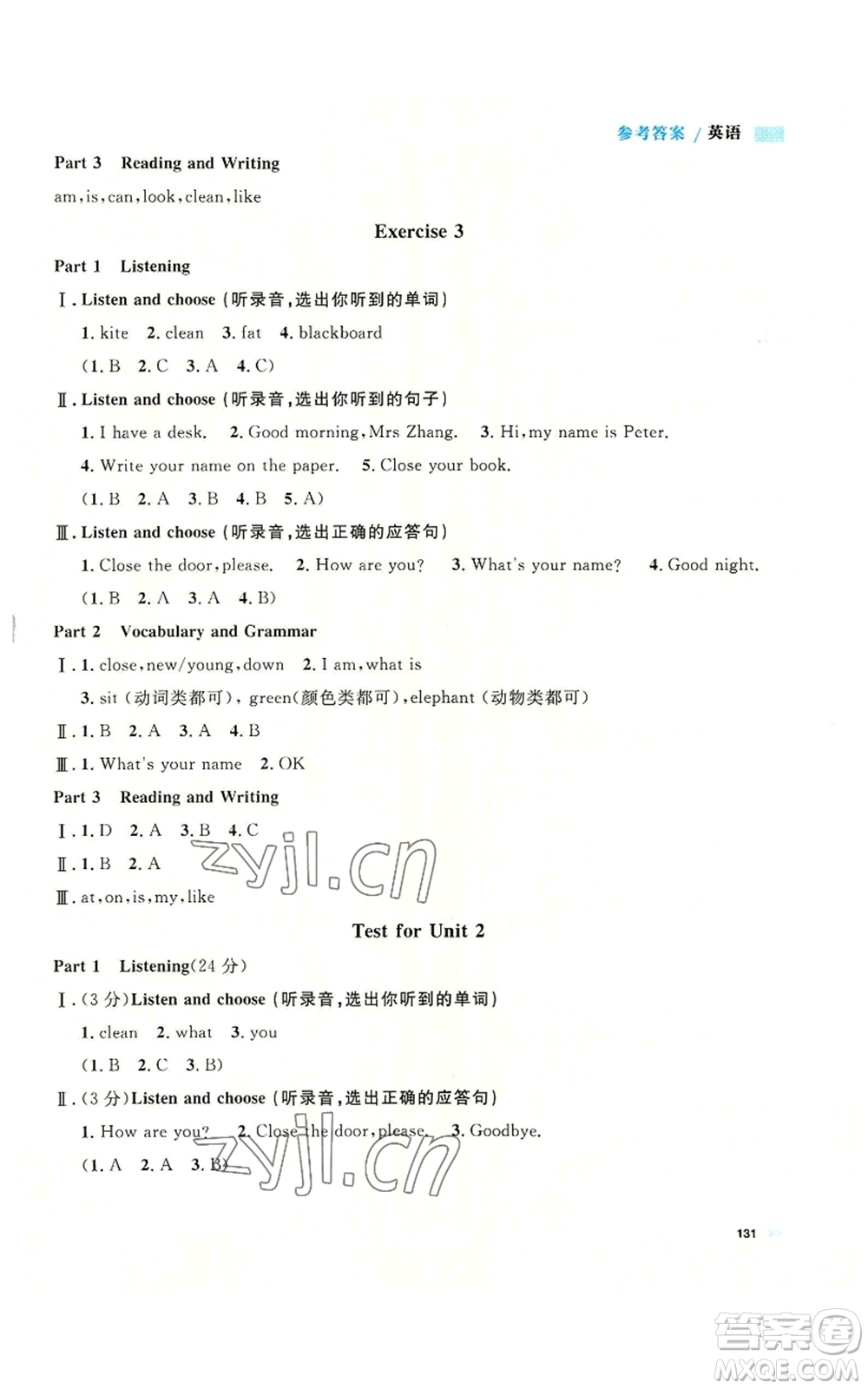 参考答案 / 英语

Part 3 Reading and Writing

am, is, can, look, clean, like

Exercise 3

Part 1 Listening

Ⅰ. Listen and choose (听录音，选出你听到的单词)

1. kite 2. clean 3. fat 4. blackboard

(1. B 2. C 3. A 4. C)

Ⅱ. Listen and choose (听录音，选出你听到的句子)

1. I have a desk. 2. Good morning, Mrs Zhang. 3. Hi, my name is Peter.

4. Write your name on the paper. 5. Close your book.

(1. B 2. A 3. B 4. B 5. A)

Ⅲ. Listen and choose (听录音，选出正确的应答句)

1. Close the door, please. 2. How are you? 3. What's your name? 4. Good night.

(1. B 2. A 3. A 4. B)

Part 2 Vocabulary and Grammar

Ⅰ. 1. close, new/young, down 2. I am, what is

3. sit (动词类都可), green(颜色类都可), elephant (动物类都可)

Ⅱ. 1. B 2. A 3. A 4. B

Ⅲ. 1. What's your name 2. OK

Part 3 Reading and Writing

Ⅰ. 1. D 2. A 3. B 4. C

Ⅱ. 1. B 2. A

Ⅲ. at, on, is, my, like

zyjl.cn

Test for Unit 2

Part 1 Listening(24 分)

Ⅰ. (3 分)Listen and choose (听录音，选出你听到的单词)

1. clean 2. what 3. you

(1. B 2. C 3. B)

Ⅱ. (3 分)Listen and choose (听录音，选出正确的应答句)

1. How are you? 2. Close the door, please. 3. Goodbye.

(1. A 2. A 3. B)

zyjl.cn

131

答案圈 MXQE.COM